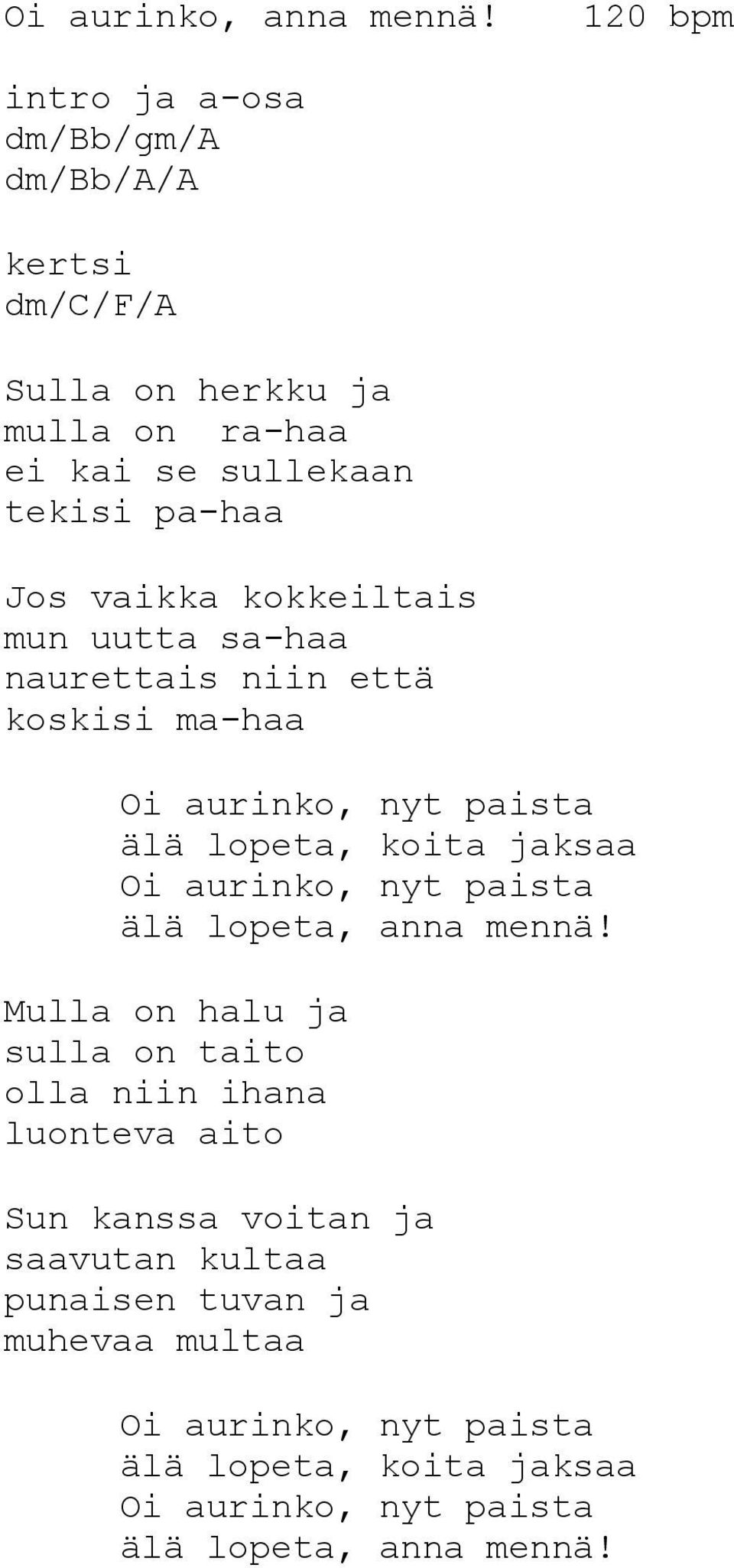 Oi aurinko, anna mennä! 120 bpm

intro ja a-osa
dm/Bb/gm/A
dm/Bb/A/A

kertsi
dm/C/F/A

Sulla on herkku ja
mulla on ra-haa
ei kai se sullekaan
tekisi pa-haa

Jos vaikka kokkeiltais
mun uutta sa-haa
naurettais niin että
koskisi ma-haa

Oi aurinko, nyt paista
älä lopeta, koita jaksaa
Oi aurinko, nyt paista
älä lopeta, anna mennä!

Mulla on halu ja
sulla on taito
olla niin ihana
luonteva aito

Sun kanssa voitan ja
saavutan kultaa
punaisen tuvan ja
muhevaa multaa

Oi aurinko, nyt paista
älä lopeta, koita jaksaa
Oi aurinko, nyt paista
älä lopeta, anna mennä!